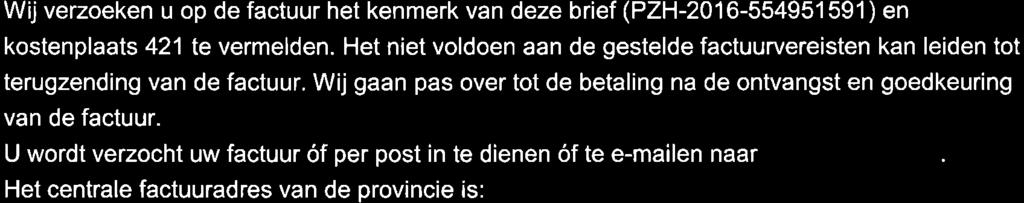 Wij verzoeken u op de factuur het kenmerk van deze brief (PZH-2016-554951591) en kostenplaats 421 te vermelden. Het niet voldoen aan de gestelde factuurvereisten kan leiden tot terugzending van de factuur. Wij gaan pas over tot de betaling na de ontvangst en goedkeuring van de factuur.
U wordt verzocht uw factuur óf per post in te dienen óf te e-mailen naar .
Het centrale factuuradres van de provincie is: